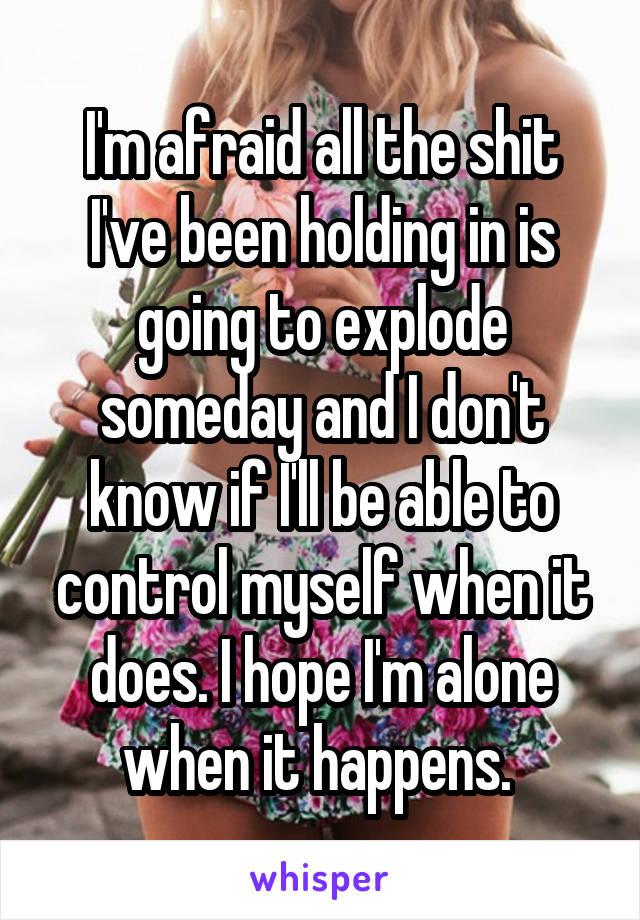 I'm afraid all the shit I've been holding in is going to explode someday and I don't know if I'll be able to control myself when it does. I hope I'm alone when it happens.

whisper